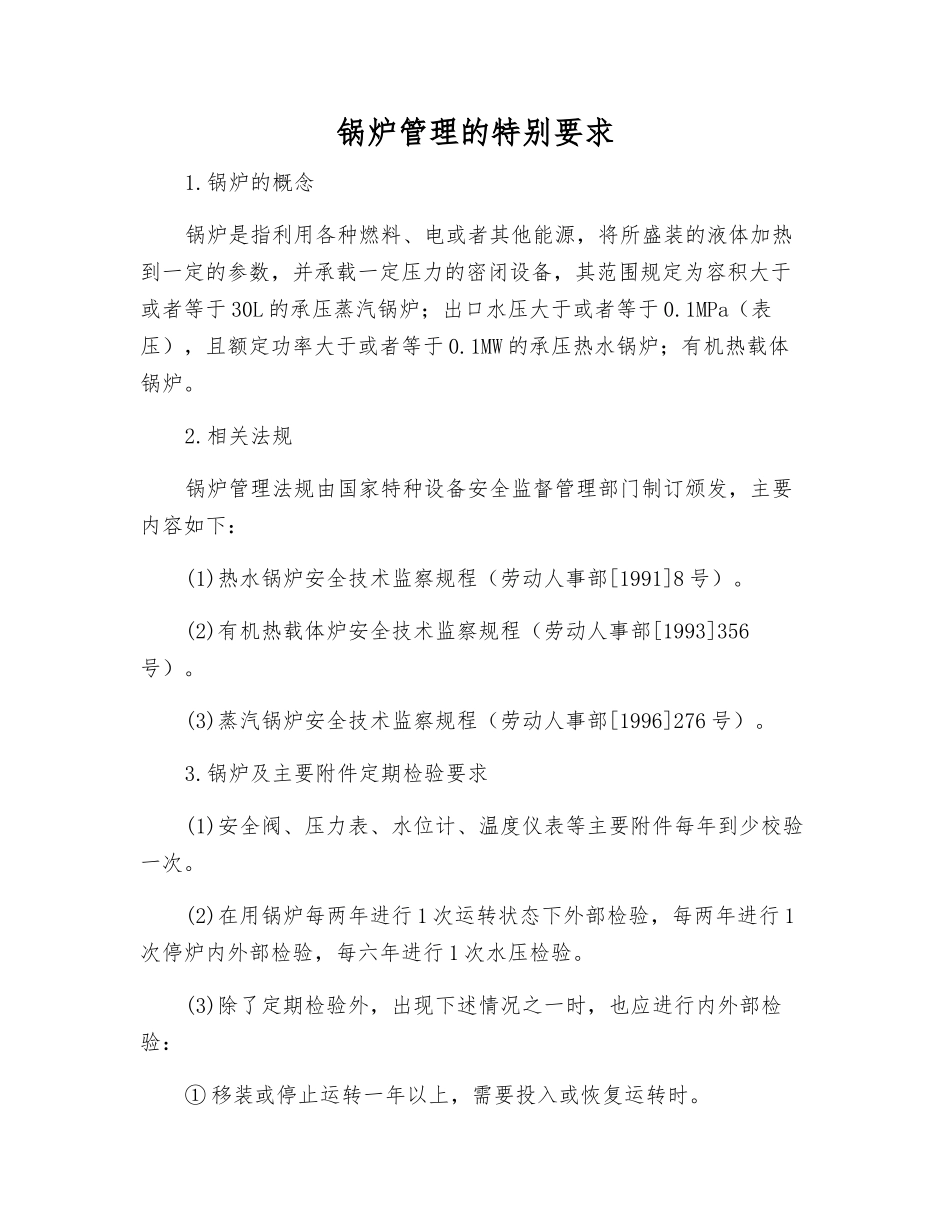 锅炉管理的特别要求

1.锅炉的概念

锅炉是指利用各种燃料、电或者其他能源，将所盛装的液体加热到一定的参数，并承载一定压力的密闭设备，其范围规定为容积大于或者等于30L的承压蒸汽锅炉；出口水压大于或者等于0.1MPa（表压），且额定功率大于或者等于0.1MW的承压热水锅炉；有机热载体锅炉。

2.相关法规

锅炉管理法规由国家特种设备安全监督管理部门制订颁发，主要内容如下：

(1)热水锅炉安全技术监察规程（劳动人事部[1991]8号）。

(2)有机热载体炉安全技术监察规程（劳动人事部[1993]356号）。

(3)蒸汽锅炉安全技术监察规程（劳动人事部[1996]276号）。

3.锅炉及主要附件定期检验要求

(1)安全阀、压力表、水位计、温度仪表等主要附件每年到少校验一次。

(2)在用锅炉每两年进行1次运转状态下外部检验，每两年进行1次停炉内外部检验，每六年进行1次水压检验。

(3)除了定期检验外，出现下述情况之一时，也应进行内外部检验：

①移装或停止运转一年以上，需要投入或恢复运转时。